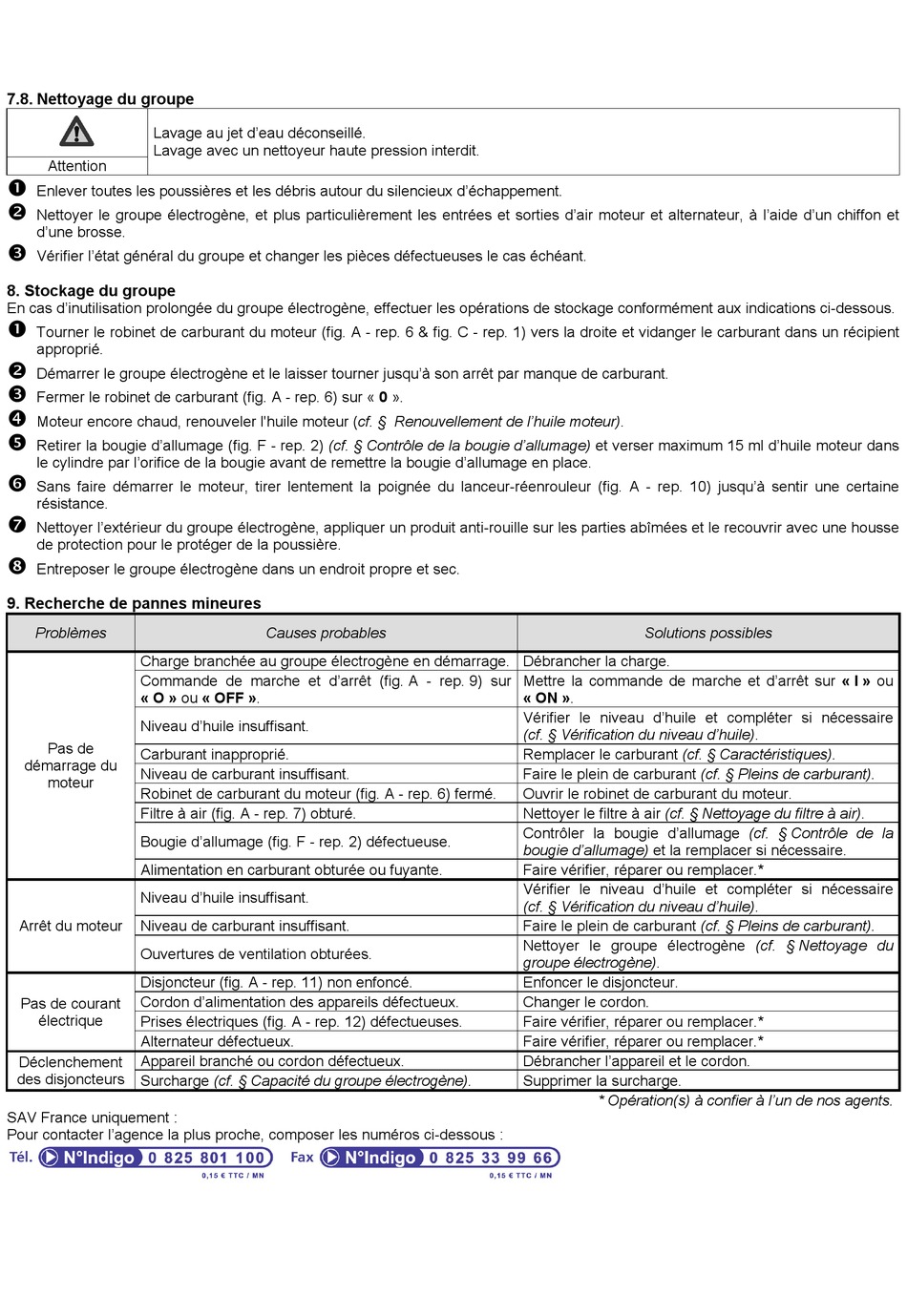 7.8. Nettoyage du groupe

| Attention | Lavage au jet d'eau déconseillé. Lavage avec un nettoyeur haute pression interdit. |
|---|---|

❶ Enlever toutes les poussières et les débris autour du silencieux d'échappement.
❷ Nettoyer le groupe électrogène, et plus particulièrement les entrées et sorties d'air moteur et alternateur, à l'aide d'un chiffon et d'une brosse.
❸ Vérifier l'état général du groupe et changer les pièces défectueuses le cas échéant.

8. Stockage du groupe
En cas d'inutilisation prolongée du groupe électrogène, effectuer les opérations de stockage conformément aux indications ci-dessous.
❶ Tourner le robinet de carburant du moteur (fig. A - rep. 6 & fig. C - rep. 1) vers la droite et vidanger le carburant dans un récipient approprié.
❷ Démarrer le groupe électrogène et le laisser tourner jusqu'à son arrêt par manque de carburant.
❸ Fermer le robinet de carburant (fig. A - rep. 6) sur « 0 ».
❹ Moteur encore chaud, renouveler l'huile moteur (cf. § Renouvellement de l'huile moteur).
❺ Retirer la bougie d'allumage (fig. F - rep. 2) (cf. § Contrôle de la bougie d'allumage) et verser maximum 15 ml d'huile moteur dans le cylindre par l'orifice de la bougie avant de remettre la bougie d'allumage en place.
❻ Sans faire démarrer le moteur, tirer lentement la poignée du lanceur-réenrouleur (fig. A - rep. 10) jusqu'à sentir une certaine résistance.
❼ Nettoyer l'extérieur du groupe électrogène, appliquer un produit anti-rouille sur les parties abîmées et le recouvrir avec une housse de protection pour le protéger de la poussière.
❽ Entreposer le groupe électrogène dans un endroit propre et sec.

9. Recherche de pannes mineures

| Problèmes | Causes probables | Solutions possibles |
|---|---|---|
| Pas de démarrage du moteur | Charge branchée au groupe électrogène en démarrage. | Débrancher la charge. |
| | Commande de marche et d'arrêt (fig. A - rep. 9) sur « O » ou « OFF ». | Mettre la commande de marche et d'arrêt sur « I » ou « ON ». |
| | Niveau d'huile insuffisant. | Vérifier le niveau d'huile et compléter si nécessaire (cf. § Vérification du niveau d'huile). |
| | Carburant inapproprié. | Remplacer le carburant (cf. § Caractéristiques). |
| | Niveau de carburant insuffisant. | Faire le plein de carburant (cf. § Pleins de carburant). |
| | Robinet de carburant du moteur (fig. A - rep. 6) fermé. | Ouvrir le robinet de carburant du moteur. |
| | Filtre à air (fig. A - rep. 7) obturé. | Nettoyer le filtre à air (cf. § Nettoyage du filtre à air). |
| | Bougie d'allumage (fig. F - rep. 2) défectueuse. | Contrôler la bougie d'allumage (cf. § Contrôle de la bougie d'allumage) et la remplacer si nécessaire. |
| | Alimentation en carburant obturée ou fuyante. | Faire vérifier, réparer ou remplacer.* |
| Arrêt du moteur | Niveau d'huile insuffisant. | Vérifier le niveau d'huile et compléter si nécessaire (cf. § Vérification du niveau d'huile). |
| | Niveau de carburant insuffisant. | Faire le plein de carburant (cf. § Pleins de carburant). |
| | Ouvertures de ventilation obturées. | Nettoyer le groupe électrogène (cf. § Nettoyage du groupe électrogène). |
| Pas de courant électrique | Disjoncteur (fig. A - rep. 11) non enfoncé. | Enfoncer le disjoncteur. |
| | Cordon d'alimentation des appareils défectueux. | Changer le cordon. |
| | Prises électriques (fig. A - rep. 12) défectueuses. | Faire vérifier, réparer ou remplacer.* |
| | Alternateur défectueux. | Faire vérifier, réparer ou remplacer.* |
| Déclenchement des disjoncteurs | Appareil branché ou cordon défectueux. | Débrancher l'appareil et le cordon. |
| | Surcharge (cf. § Capacité du groupe électrogène). | Supprimer la surcharge. |

* Opération(s) à confier à l'un de nos agents.

SAV France uniquement :
Pour contacter l'agence la plus proche, composer les numéros ci-dessous :
Tél. N°Indigo 0 825 801 100 0,15 € TTC / MN Fax N°Indigo 0 825 33 99 66 0,15 € TTC / MN